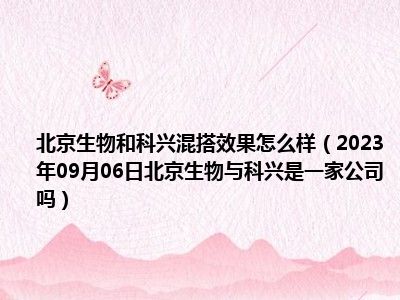 北京生物和科兴混搭效果怎么样（2023年09月06日北京生物与科兴是一家公司吗）